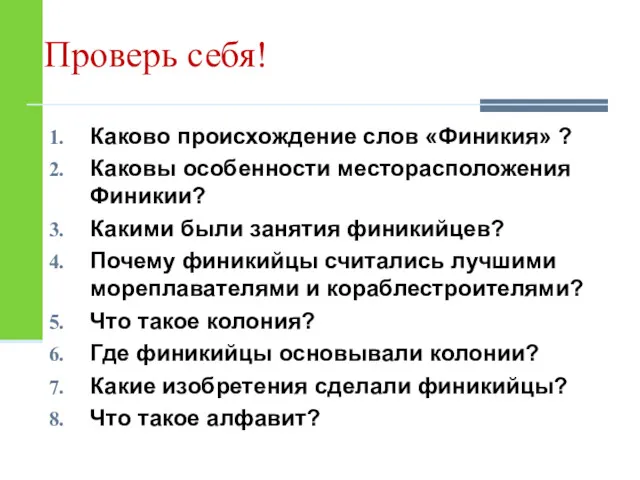 Проверь себя!

1. Каково происхождение слов «Финикия» ?
2. Каковы особенности месторасположения Финикии?
3. Какими были занятия финикийцев?
4. Почему финикийцы считались лучшими мореплавателями и кораблестроителями?
5. Что такое колония?
6. Где финикийцы основывали колонии?
7. Какие изобретения сделали финикийцы?
8. Что такое алфавит?